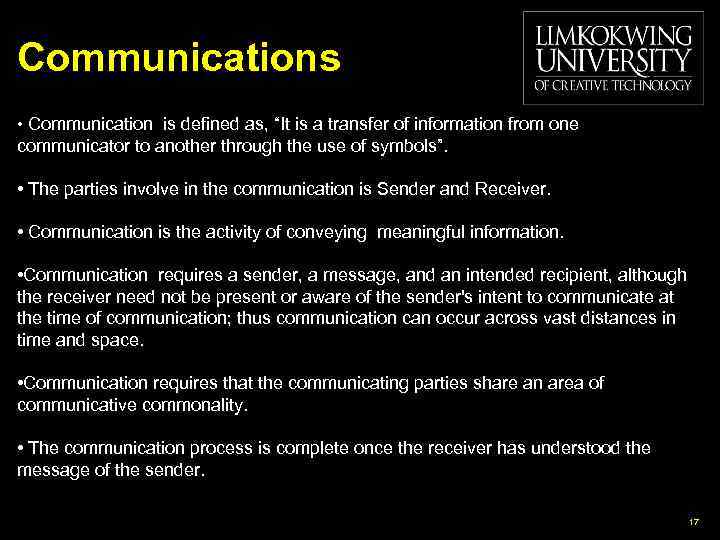 Communications

LIMKOKWING
UNIVERSITY
OF CREATIVE TECHNOLOGY

• Communication is defined as, "It is a transfer of information from one communicator to another through the use of symbols".

• The parties involve in the communication is Sender and Receiver.

• Communication is the activity of conveying meaningful information.

• Communication requires a sender, a message, and an intended recipient, although the receiver need not be present or aware of the sender's intent to communicate at the time of communication; thus communication can occur across vast distances in time and space.

• Communication requires that the communicating parties share an area of communicative commonality.

• The communication process is complete once the receiver has understood the message of the sender.

17